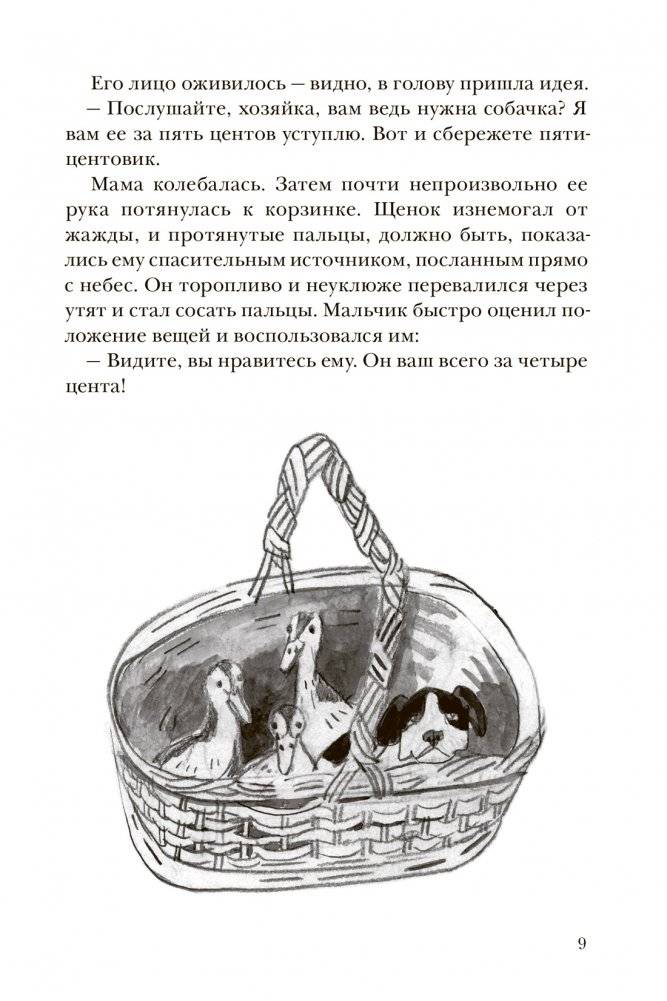 Его лицо оживилось — видно, в голову пришла идея.

— Послушайте, хозяйка, вам ведь нужна собачка? Я вам ее за пять центов уступлю. Вот и сбережете пятицентовик.

Мама колебалась. Затем почти непроизвольно ее рука потянулась к корзинке. Щенок изнемогал от жажды, и протянутые пальцы, должно быть, показались ему спасительным источником, посланным прямо с небес. Он торопливо и неуклюже перевалился через утят и стал сосать пальцы. Мальчик быстро оценил положение вещей и воспользовался им:

— Видите, вы нравитесь ему. Он ваш всего за четыре цента!

9